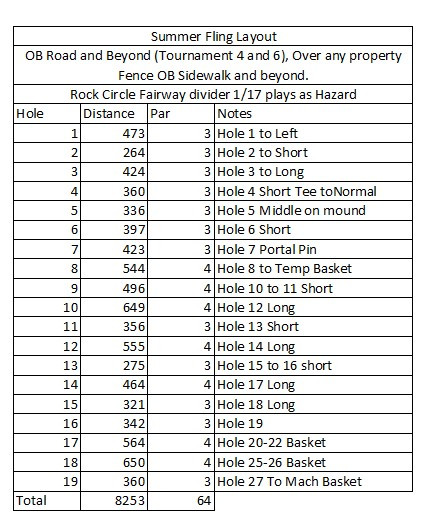 Summer Fling Layout

OB Road and Beyond (Tournament 4 and 6), Over any property Fence OB Sidewalk and beyond.

Rock Circle Fairway divider 1/17 plays as Hazard

| Hole | Distance | Par | Notes |
|---|---|---|---|
| 1 | 473 | 3 | Hole 1 to Left |
| 2 | 264 | 3 | Hole 2 to Short |
| 3 | 424 | 3 | Hole 3 to Long |
| 4 | 360 | 3 | Hole 4 Short Tee toNormal |
| 5 | 336 | 3 | Hole 5 Middle on mound |
| 6 | 397 | 3 | Hole 6 Short |
| 7 | 423 | 3 | Hole 7 Portal Pin |
| 8 | 544 | 4 | Hole 8 to Temp Basket |
| 9 | 496 | 4 | Hole 10 to 11 Short |
| 10 | 649 | 4 | Hole 12 Long |
| 11 | 356 | 3 | Hole 13 Short |
| 12 | 555 | 4 | Hole 14 Long |
| 13 | 275 | 3 | Hole 15 to 16 short |
| 14 | 464 | 4 | Hole 17 Long |
| 15 | 321 | 3 | Hole 18 Long |
| 16 | 342 | 3 | Hole 19 |
| 17 | 564 | 4 | Hole 20-22 Basket |
| 18 | 650 | 4 | Hole 25-26 Basket |
| 19 | 360 | 3 | Hole 27 To Mach Basket |
| Total | 8253 | 64 | |